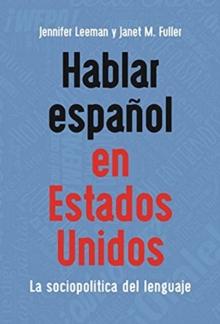 Jennifer Leeman y Janet M. Fuller

Hablar español en Estados Unidos

La sociopolítica del lenguaje